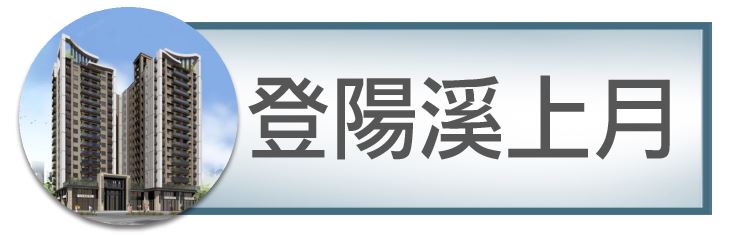 登陽溪上月